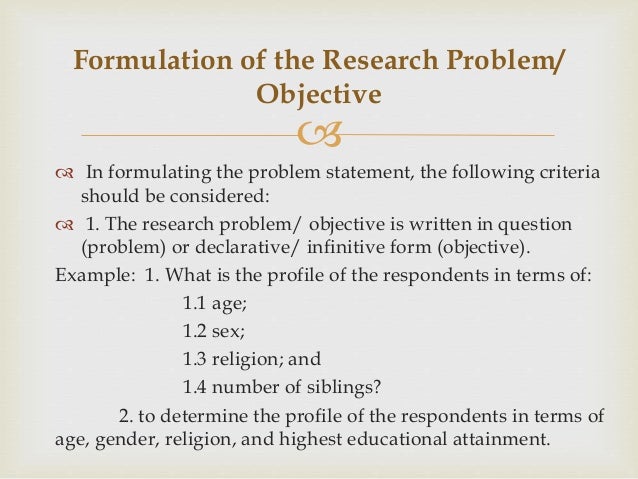 Formulation of the Research Problem/ Objective

In formulating the problem statement, the following criteria should be considered:

1. The research problem/ objective is written in question (problem) or declarative/ infinitive form (objective).

Example: 1. What is the profile of the respondents in terms of:

1.1 age;

1.2 sex;

1.3 religion; and

1.4 number of siblings?

2. to determine the profile of the respondents in terms of age, gender, religion, and highest educational attainment.